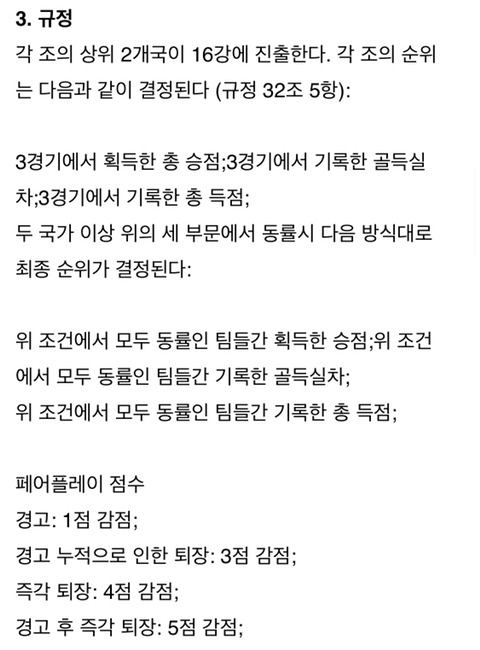 3. 규정

각 조의 상위 2개국이 16강에 진출한다. 각 조의 순위는 다음과 같이 결정된다 (규정 32조 5항):

3경기에서 획득한 총 승점;3경기에서 기록한 골득실차;3경기에서 기록한 총 득점;
두 국가 이상 위의 세 부문에서 동률시 다음 방식대로 최종 순위가 결정된다:

위 조건에서 모두 동률인 팀들간 획득한 승점;위 조건에서 모두 동률인 팀들간 기록한 골득실차;
위 조건에서 모두 동률인 팀들간 기록한 총 득점;

페어플레이 점수
경고: 1점 감점;
경고 누적으로 인한 퇴장: 3점 감점;
즉각 퇴장: 4점 감점;
경고 후 즉각 퇴장: 5점 감점;